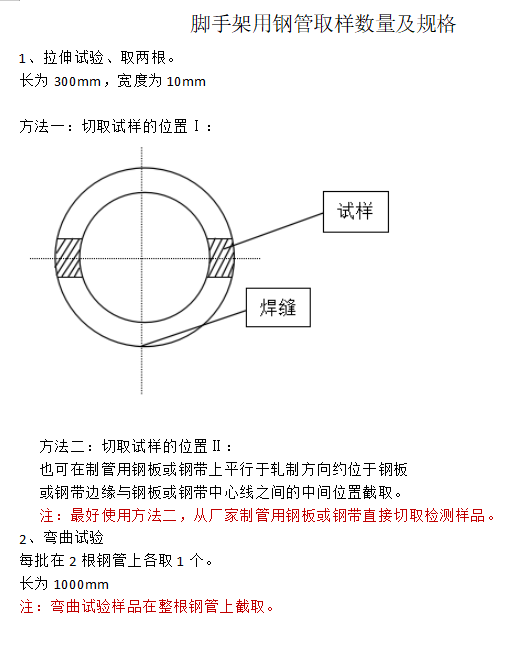 脚手架用钢管取样数量及规格

1、拉伸试验、取两根。
长为 300mm，宽度为 10mm

方法一：切取试样的位置Ⅰ：

试样

焊缝

方法二：切取试样的位置Ⅱ：
也可在制管用钢板或钢带上平行于轧制方向约位于钢板或钢带边缘与钢板或钢带中心线之间的中间位置截取。
注：最好使用方法二，从厂家制管用钢板或钢带直接切取检测样品。
2、弯曲试验
每批在 2 根钢管上各取 1 个。
长为 1000mm
注：弯曲试验样品在整根钢管上截取。